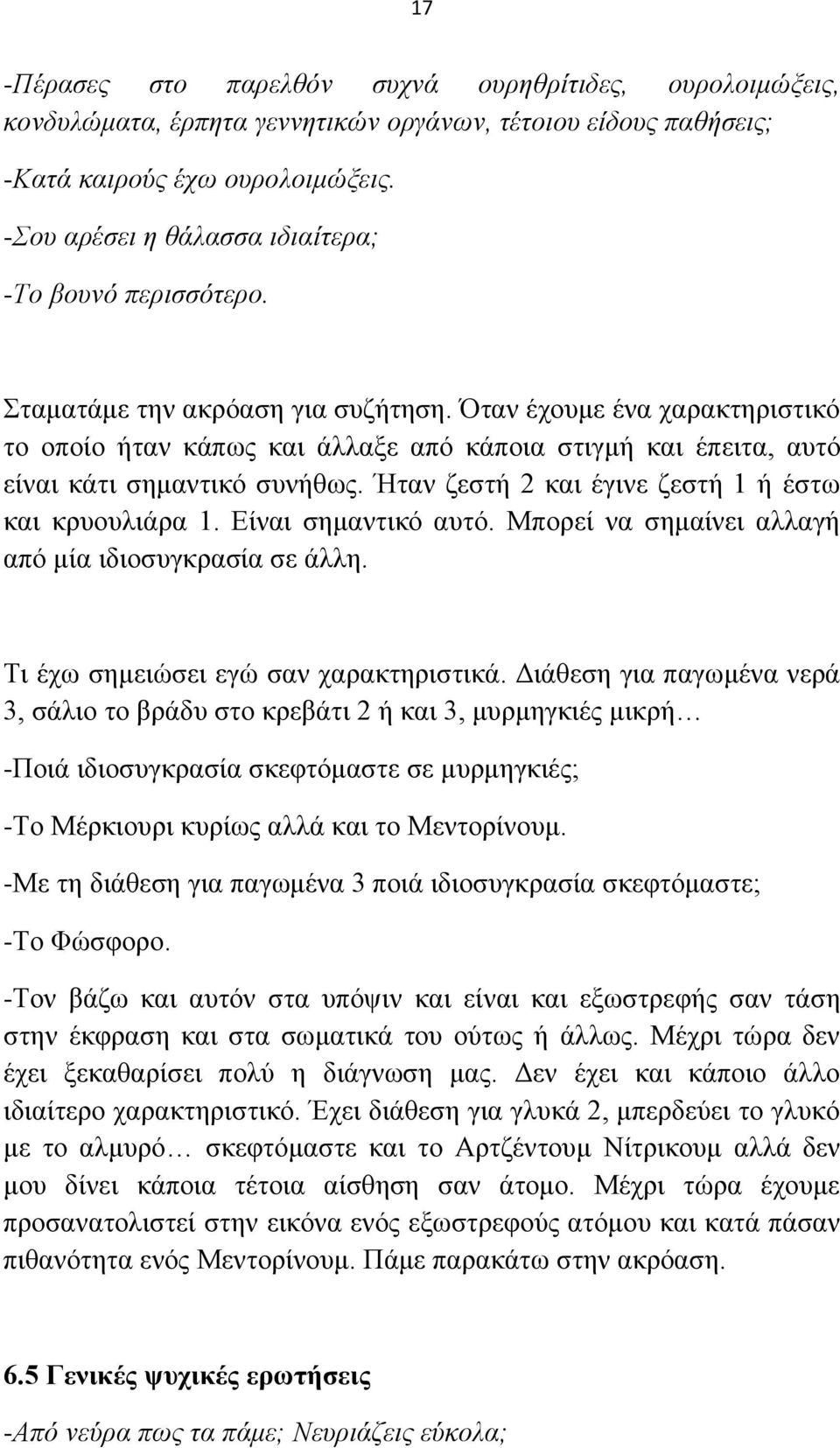 17

-Πέρασες στο παρελθόν συχνά ουρηθρίτιδες, ουρολοιμώξεις, κονδυλώματα, έρπητα γεννητικών οργάνων, τέτοιου είδους παθήσεις;

-Κατά καιρούς έχω ουρολοιμώξεις.

-Σου αρέσει η θάλασσα ιδιαίτερα;

-Το βουνό περισσότερο.

Σταματάμε την ακρόαση για συζήτηση. Όταν έχουμε ένα χαρακτηριστικό το οποίο ήταν κάπως και άλλαξε από κάποια στιγμή και έπειτα, αυτό είναι κάτι σημαντικό συνήθως. Ήταν ζεστή 2 και έγινε ζεστή 1 ή έστω και κρυουλιάρα 1. Είναι σημαντικό αυτό. Μπορεί να σημαίνει αλλαγή από μία ιδιοσυγκρασία σε άλλη.

Τι έχω σημειώσει εγώ σαν χαρακτηριστικά. Διάθεση για παγωμένα νερά 3, σάλιο το βράδυ στο κρεβάτι 2 ή και 3, μυρμηγκιές μικρή…

-Ποιά ιδιοσυγκρασία σκεφτόμαστε σε μυρμηγκιές;

-Το Μέρκιουρι κυρίως αλλά και το Μεντορίνουμ.

-Με τη διάθεση για παγωμένα 3 ποιά ιδιοσυγκρασία σκεφτόμαστε;

-Το Φώσφορο.

-Τον βάζω και αυτόν στα υπόψιν και είναι και εξωστρεφής σαν τάση στην έκφραση και στα σωματικά του ούτως ή άλλως. Μέχρι τώρα δεν έχει ξεκαθαρίσει πολύ η διάγνωση μας. Δεν έχει και κάποιο άλλο ιδιαίτερο χαρακτηριστικό. Έχει διάθεση για γλυκά 2, μπερδεύει το γλυκό με το αλμυρό… σκεφτόμαστε και το Αρτζέντουμ Νίτρικουμ αλλά δεν μου δίνει κάποια τέτοια αίσθηση σαν άτομο. Μέχρι τώρα έχουμε προσανατολιστεί στην εικόνα ενός εξωστρεφούς ατόμου και κατά πάσαν πιθανότητα ενός Μεντορίνουμ. Πάμε παρακάτω στην ακρόαση.

6.5 Γενικές ψυχικές ερωτήσεις

-Από νεύρα πως τα πάμε; Νευριάζεις εύκολα;